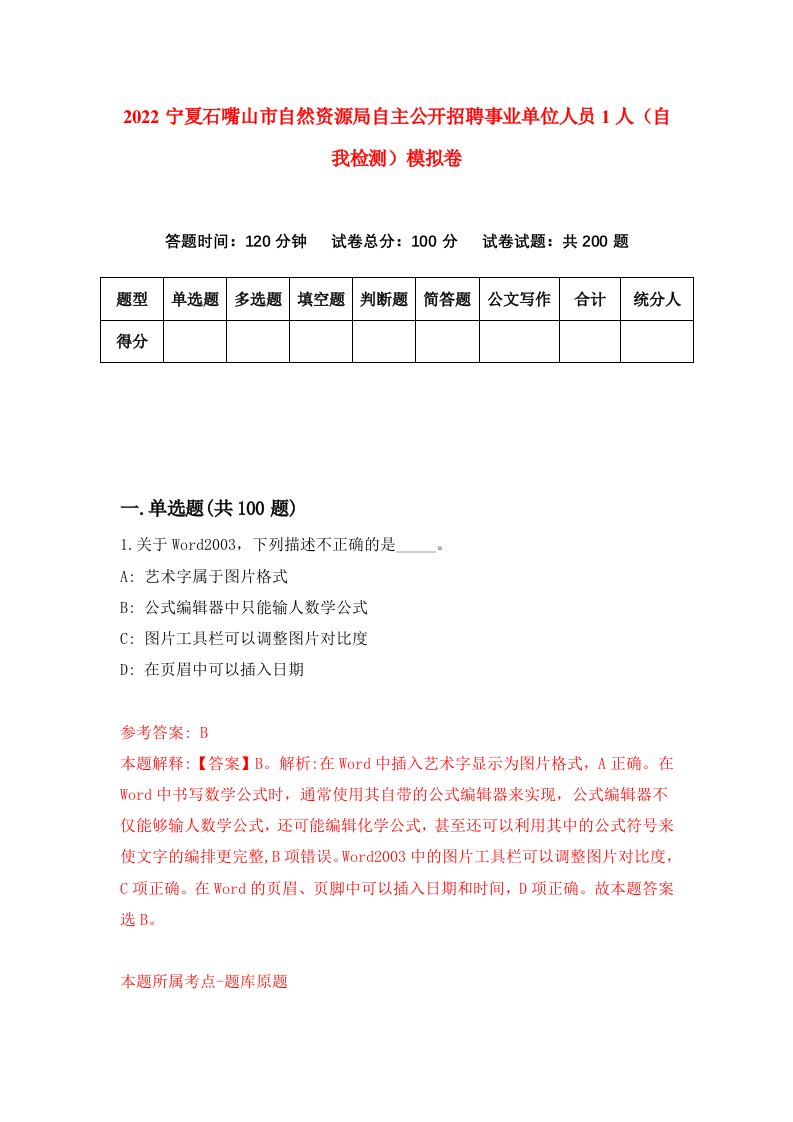 2022 宁夏石嘴山市自然资源局自主公开招聘事业单位人员 1 人（自我检测）模拟卷

答题时间：120 分钟　试卷总分：100 分　试卷试题：共 200 题

| 题型 | 单选题 | 多选题 | 填空题 | 判断题 | 简答题 | 公文写作 | 合计 | 统分人 |
|---|---|---|---|---|---|---|---|---|
| 得分 | | | | | | | | |

一.单选题(共 100 题)

1.关于 Word2003，下列描述不正确的是_____。

A: 艺术字属于图片格式

B: 公式编辑器中只能输人数学公式

C: 图片工具栏可以调整图片对比度

D: 在页眉中可以插入日期

参考答案: B

本题解释:【答案】B。解析:在 Word 中插入艺术字显示为图片格式，A 正确。在 Word 中书写数学公式时，通常使用其自带的公式编辑器来实现，公式编辑器不仅能够输人数学公式，还可能编辑化学公式，甚至还可以利用其中的公式符号来使文字的编排更完整,B 项错误。Word2003 中的图片工具栏可以调整图片对比度，C 项正确。在 Word 的页眉、页脚中可以插入日期和时间，D 项正确。故本题答案选 B。

本题所属考点-题库原题